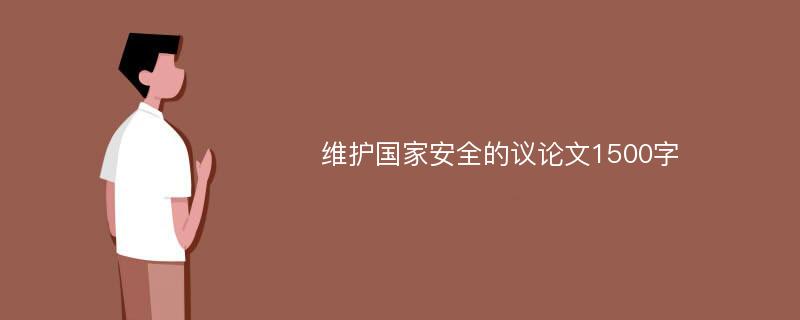 维护国家安全的议论文1500字